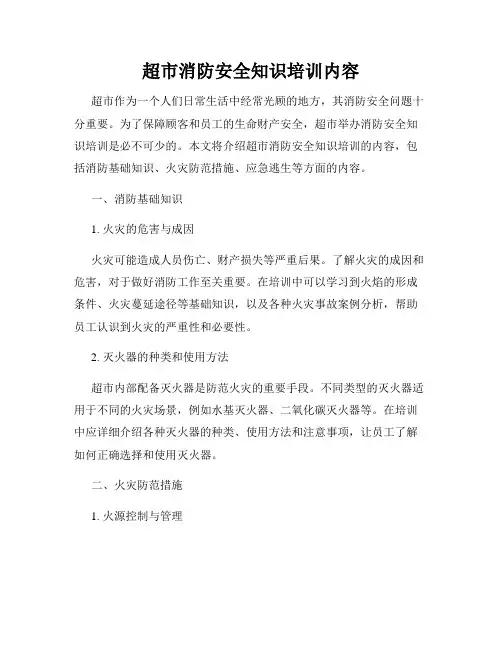 超市消防安全知识培训内容

超市作为一个人们日常生活中经常光顾的地方，其消防安全问题十分重要。为了保障顾客和员工的生命财产安全，超市举办消防安全知识培训是必不可少的。本文将介绍超市消防安全知识培训的内容，包括消防基础知识、火灾防范措施、应急逃生等方面的内容。

一、消防基础知识

1. 火灾的危害与成因

火灾可能造成人员伤亡、财产损失等严重后果。了解火灾的成因和危害，对于做好消防工作至关重要。在培训中可以学习到火焰的形成条件、火灾蔓延途径等基础知识，以及各种火灾事故案例分析，帮助员工认识到火灾的严重性和必要性。

2. 灭火器的种类和使用方法

超市内部配备灭火器是防范火灾的重要手段。不同类型的灭火器适用于不同的火灾场景，例如水基灭火器、二氧化碳灭火器等。在培训中应详细介绍各种灭火器的种类、使用方法和注意事项，让员工了解如何正确选择和使用灭火器。

二、火灾防范措施

1. 火源控制与管理